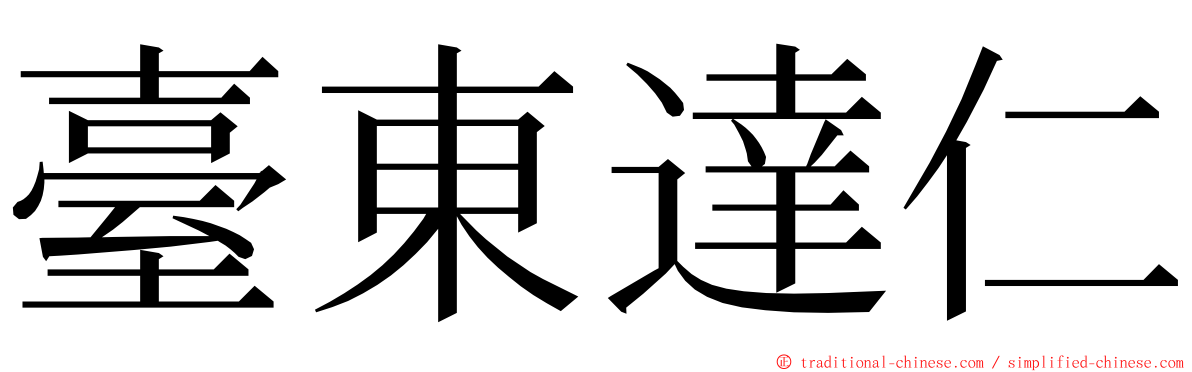 臺東達仁

© traditional-chinese.com / simplified-chinese.com